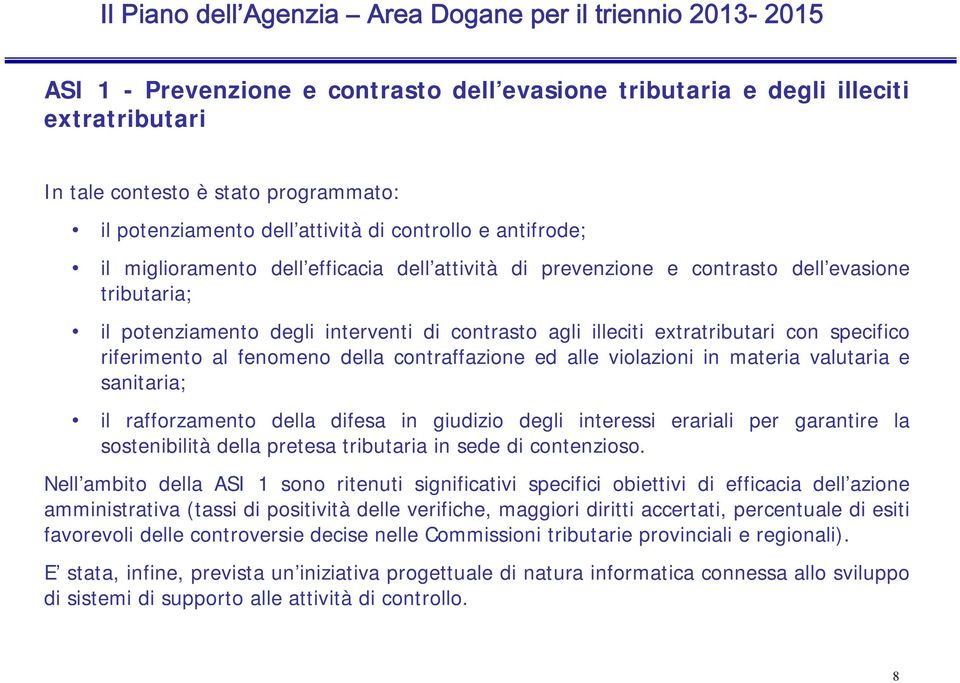 Il Piano dell’Agenzia – Area Dogane per il triennio 2013- 2015

ASI 1 - Prevenzione e contrasto dell’evasione tributaria e degli illeciti extratributari

In tale contesto è stato programmato:

• il potenziamento dell’attività di controllo e antifrode;

• il miglioramento dell’efficacia dell’attività di prevenzione e contrasto dell’evasione tributaria;

• il potenziamento degli interventi di contrasto agli illeciti extratributari con specifico riferimento al fenomeno della contraffazione ed alle violazioni in materia valutaria e sanitaria;

• il rafforzamento della difesa in giudizio degli interessi erariali per garantire la sostenibilità della pretesa tributaria in sede di contenzioso.

Nell’ambito della ASI 1 sono ritenuti significativi specifici obiettivi di efficacia dell’azione amministrativa (tassi di positività delle verifiche, maggiori diritti accertati, percentuale di esiti favorevoli delle controversie decise nelle Commissioni tributarie provinciali e regionali).

E’ stata, infine, prevista un’iniziativa progettuale di natura informatica connessa allo sviluppo di sistemi di supporto alle attività di controllo.

8